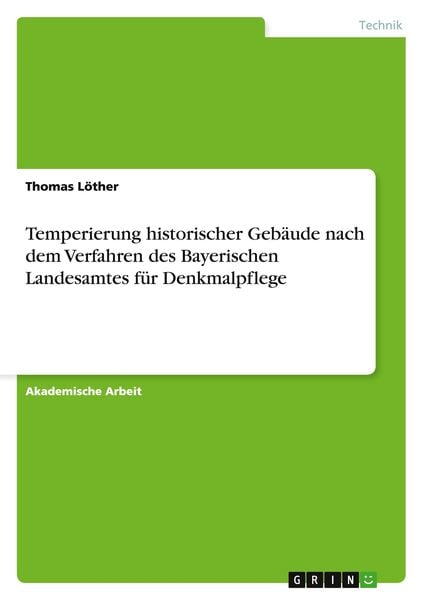 Technik

Thomas Löther

Temperierung historischer Gebäude nach dem Verfahren des Bayerischen Landesamtes für Denkmalpflege

Akademische Arbeit

GRIN